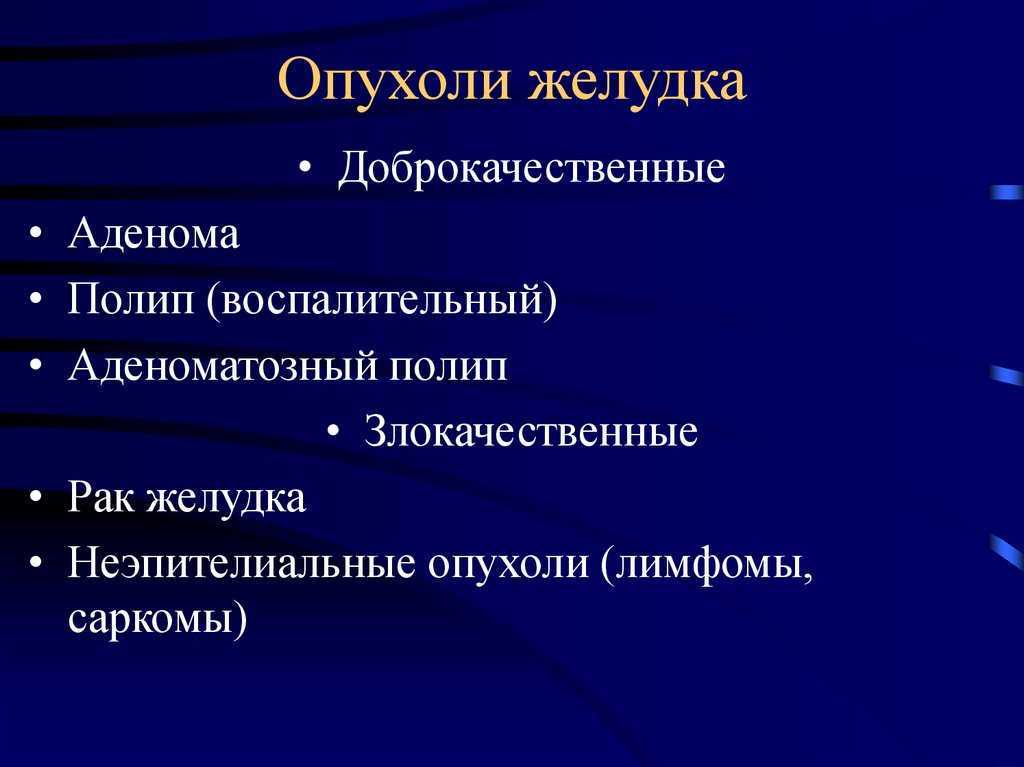 Опухоли желудка

• Доброкачественные
• Аденома
• Полип (воспалительный)
• Аденоматозный полип
• Злокачественные
• Рак желудка
• Неэпителиальные опухоли (лимфомы, саркомы)